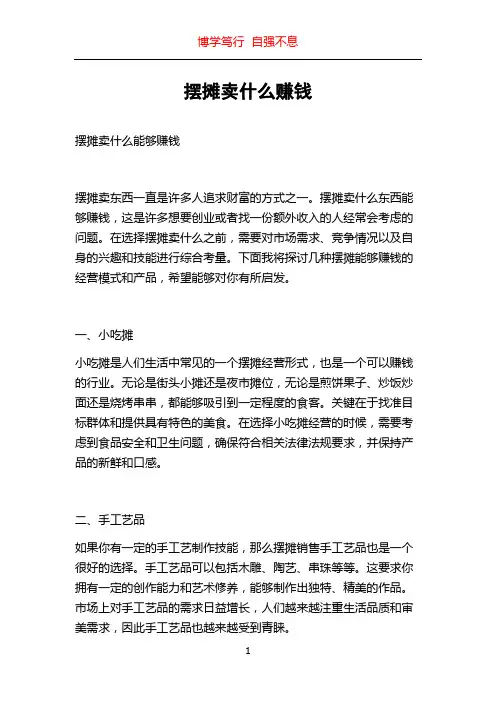 博学笃行 自强不息

摆摊卖什么赚钱

摆摊卖什么能够赚钱

摆摊卖东西一直是许多人追求财富的方式之一。摆摊卖什么东西能够赚钱，这是许多想要创业或者找一份额外收入的人经常会考虑的问题。在选择摆摊卖什么之前，需要对市场需求、竞争情况以及自身的兴趣和技能进行综合考量。下面我将探讨几种摆摊能够赚钱的经营模式和产品，希望能够对你有所启发。

一、小吃摊

小吃摊是人们生活中常见的一个摆摊经营形式，也是一个可以赚钱的行业。无论是街头小摊还是夜市摊位，无论是煎饼果子、炒饭炒面还是烧烤串串，都能够吸引到一定程度的食客。关键在于找准目标群体和提供具有特色的美食。在选择小吃摊经营的时候，需要考虑到食品安全和卫生问题，确保符合相关法律法规要求，并保持产品的新鲜和口感。

二、手工艺品

如果你有一定的手工艺制作技能，那么摆摊销售手工艺品也是一个很好的选择。手工艺品可以包括木雕、陶艺、串珠等等。这要求你拥有一定的创作能力和艺术修养，能够制作出独特、精美的作品。市场上对手工艺品的需求日益增长，人们越来越注重生活品质和审美需求，因此手工艺品也越来越受到青睐。

1